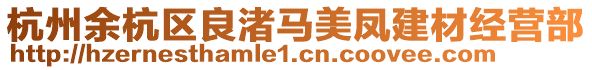 杭州余杭区良渚马美凤建材经营部
http://hzernesthamle1.cn.coovee.com